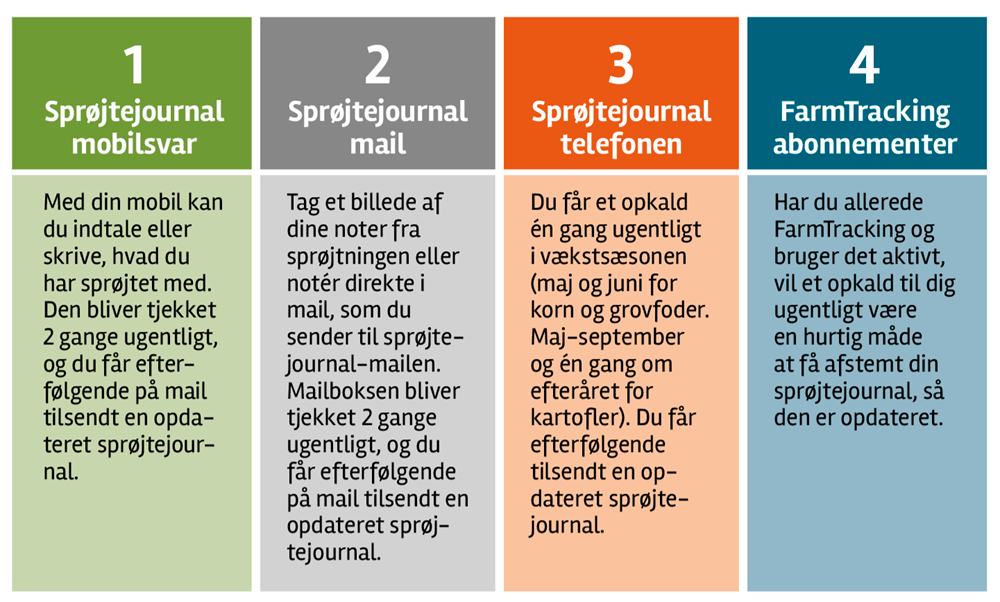 1
Sprøjtejournal mobilsvar

Med din mobil kan du indtale eller skrive, hvad du har sprøjtet med. Den bliver tjekket 2 gange ugentligt, og du får efterfølgende på mail tilsendt en opdateret sprøjtejournal.

2
Sprøjtejournal mail

Tag et billede af dine noter fra sprøjtningen eller notér direkte i mail, som du sender til sprøjtejournal-mailen. Mailboksen bliver tjekket 2 gange ugentligt, og du får efterfølgende på mail tilsendt en opdateret sprøjtejournal.

3
Sprøjtejournal telefonen

Du får et opkald én gang ugentligt i vækstsæsonen (maj og juni for korn og grovfoder. Maj-september og én gang om efteråret for kartofler). Du får efterfølgende tilsendt en opdateret sprøjtejournal.

4
FarmTracking abonnementer

Har du allerede FarmTracking og bruger det aktivt, vil et opkald til dig ugentligt være en hurtig måde at få afstemt din sprøjtejournal, så den er opdateret.